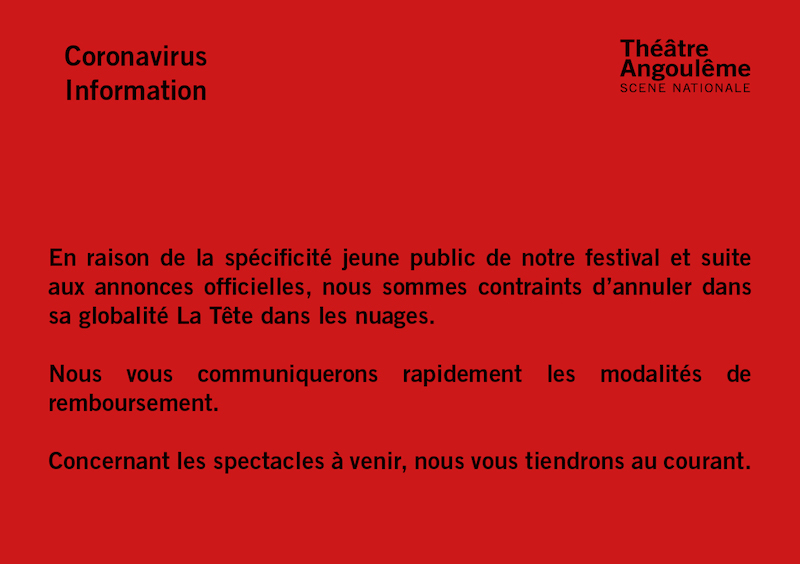 Coronavirus
Information

Théâtre
Angoulême
SCENE NATIONALE

En raison de la spécificité jeune public de notre festival et suite aux annonces officielles, nous sommes contraints d'annuler dans sa globalité La Tête dans les nuages.

Nous vous communiquerons rapidement les modalités de remboursement.

Concernant les spectacles à venir, nous vous tiendrons au courant.